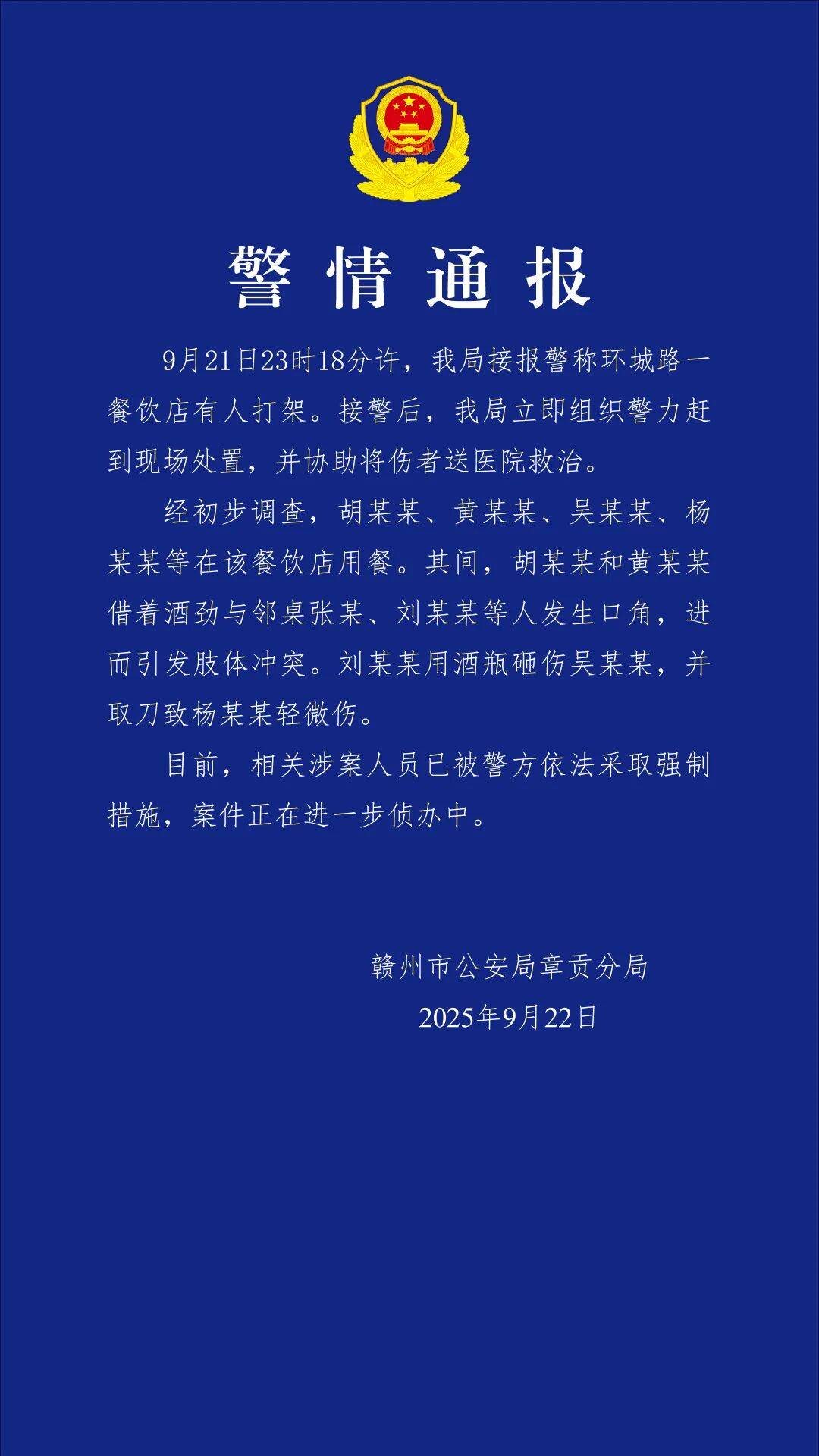 警情通报

9月21日23时18分许，我局接报警称环城路一餐饮店有人打架。接警后，我局立即组织警力赶到现场处置，并协助将伤者送医院救治。

经初步调查，胡某某、黄某某、吴某某、杨某某等在该餐饮店用餐。其间，胡某某和黄某某借着酒劲与邻桌张某、刘某某等人发生口角，进而引发肢体冲突。刘某某用酒瓶砸伤吴某某，并取刀致杨某某轻微伤。

目前，相关涉案人员已被警方依法采取强制措施，案件正在进一步侦办中。

赣州市公安局章贡分局
2025年9月22日